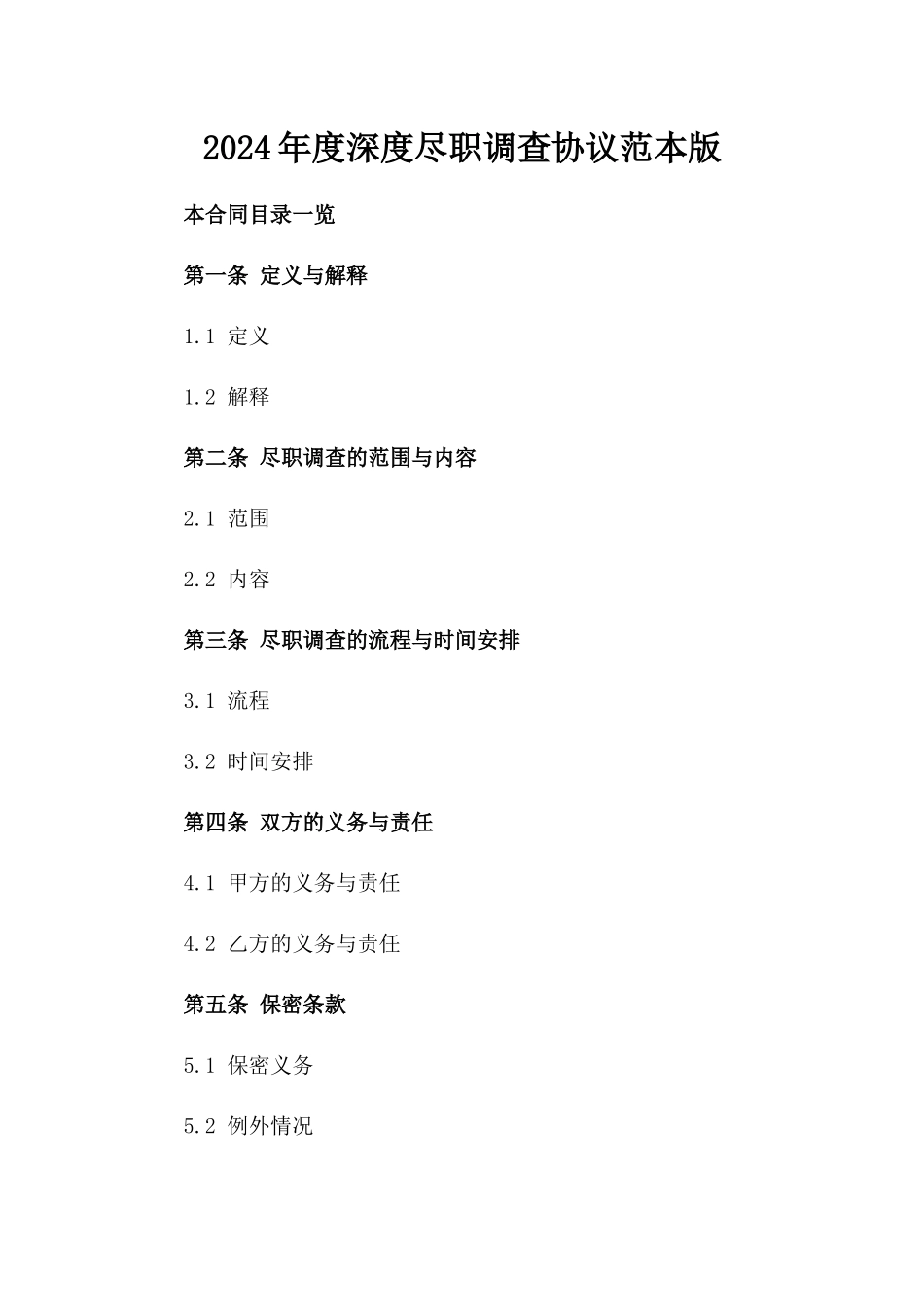 2024年度深度尽职调查协议范本版

本合同目录一览

第一条 定义与解释

1.1 定义

1.2 解释

第二条 尽职调查的范围与内容

2.1 范围

2.2 内容

第三条 尽职调查的流程与时间安排

3.1 流程

3.2 时间安排

第四条 双方的义务与责任

4.1 甲方的义务与责任

4.2 乙方的义务与责任

第五条 保密条款

5.1 保密义务

5.2 例外情况